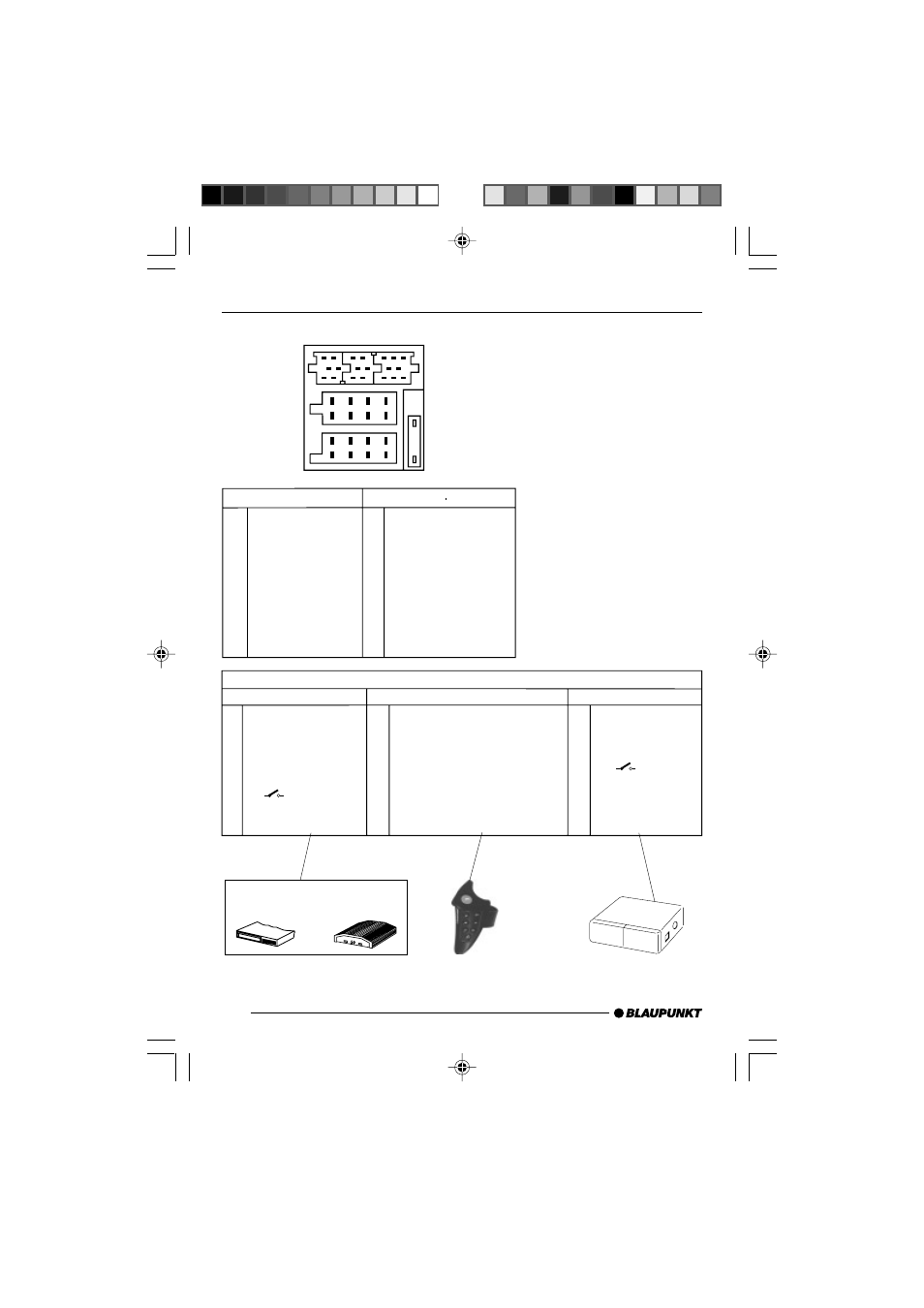 BLAUPUNKT